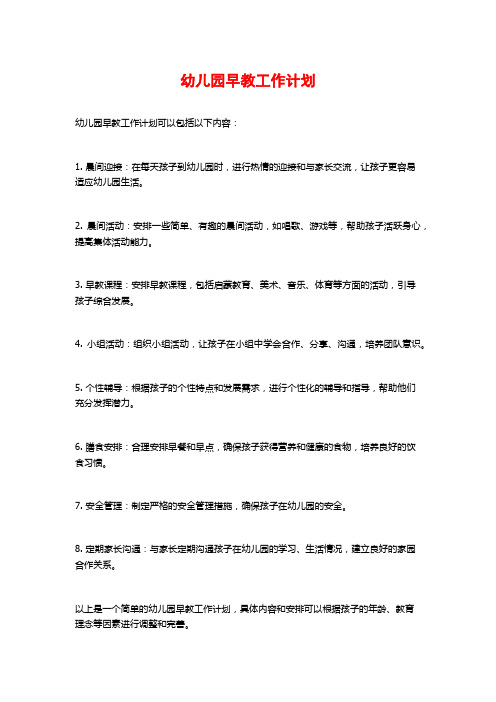 幼儿园早教工作计划

幼儿园早教工作计划可以包括以下内容：

1. 晨间迎接：在每天孩子到幼儿园时，进行热情的迎接和与家长交流，让孩子更容易适应幼儿园生活。

2. 晨间活动：安排一些简单、有趣的晨间活动，如唱歌、游戏等，帮助孩子活跃身心，提高集体活动能力。

3. 早教课程：安排早教课程，包括启蒙教育、美术、音乐、体育等方面的活动，引导孩子综合发展。

4. 小组活动：组织小组活动，让孩子在小组中学会合作、分享、沟通，培养团队意识。

5. 个性辅导：根据孩子的个性特点和发展需求，进行个性化的辅导和指导，帮助他们充分发挥潜力。

6. 膳食安排：合理安排早餐和早点，确保孩子获得营养和健康的食物，培养良好的饮食习惯。

7. 安全管理：制定严格的安全管理措施，确保孩子在幼儿园的安全。

8. 定期家长沟通：与家长定期沟通孩子在幼儿园的学习、生活情况，建立良好的家园合作关系。

以上是一个简单的幼儿园早教工作计划，具体内容和安排可以根据孩子的年龄、教育理念等因素进行调整和完善。